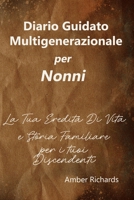 Diario Guidato Multigenerazionale per Nonni

La Tua Eredità Di Vita e Storia Familiare per i tuoi Discendenti

Amber Richards